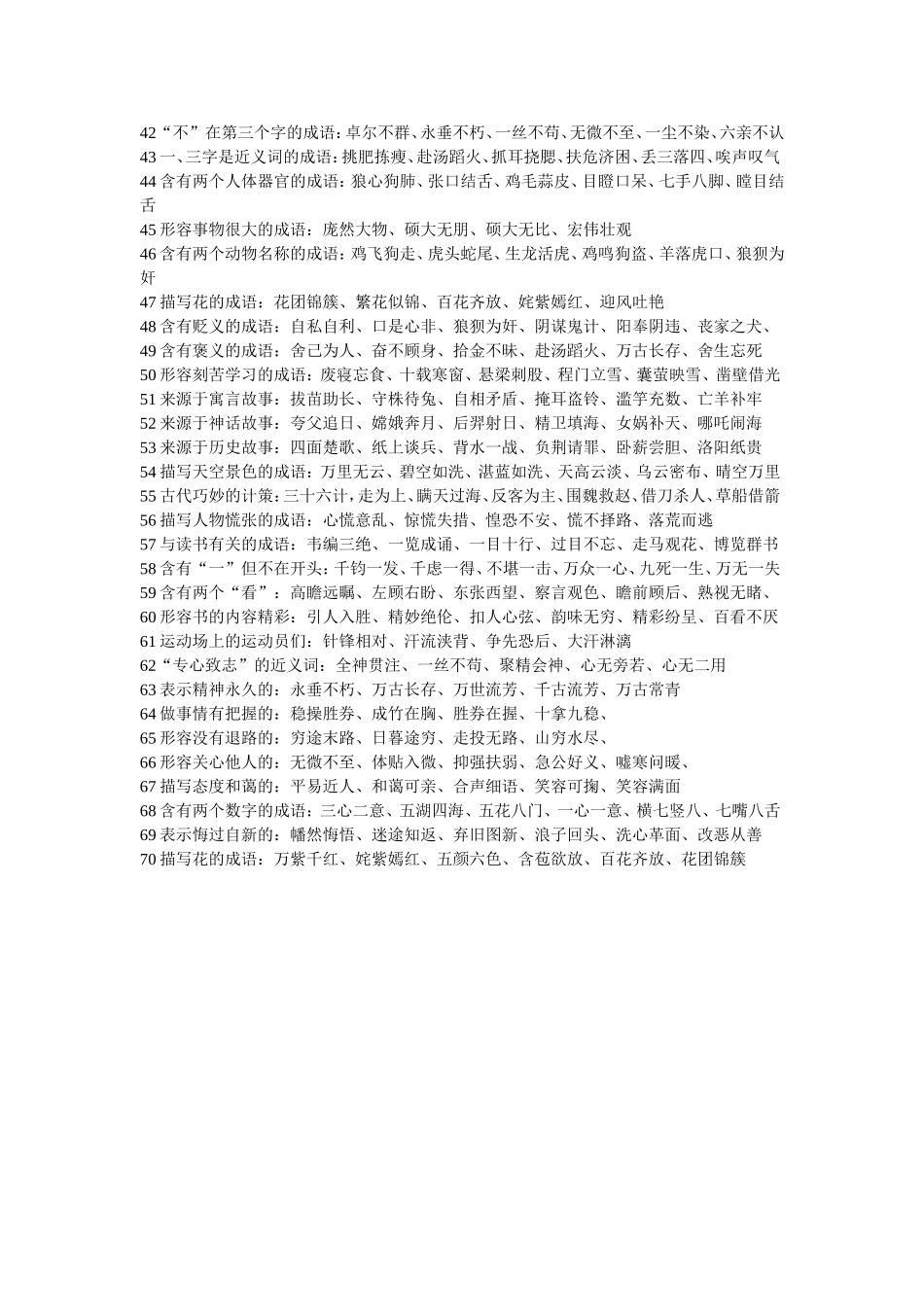 42“不”在第三个字的成语：卓尔不群、永垂不朽、一丝不苟、无微不至、一尘不染、六亲不认
43 一、三字是近义词的成语：挑肥拣瘦、赴汤蹈火、抓耳挠腮、扶危济困、丢三落四、唉声叹气
44 含有两个人体器官的成语：狼心狗肺、张口结舌、鸡毛蒜皮、目瞪口呆、七手八脚、瞠目结舌
45 形容事物很大的成语：庞然大物、硕大无朋、硕大无比、宏伟壮观
46 含有两个动物名称的成语：鸡飞狗走、虎头蛇尾、生龙活虎、鸡鸣狗盗、羊落虎口、狼狈为奸
47 描写花的成语：花团锦簇、繁花似锦、百花齐放、姹紫嫣红、迎风吐艳
48 含有贬义的成语：自私自利、口是心非、狼狈为奸、阴谋鬼计、阳奉阴违、丧家之犬、
49 含有褒义的成语：舍己为人、奋不顾身、拾金不昧、赴汤蹈火、万古长存、舍生忘死
50 形容刻苦学习的成语：废寝忘食、十载寒窗、悬梁刺股、程门立雪、囊萤映雪、凿壁借光
51 来源于寓言故事：拔苗助长、守株待兔、自相矛盾、掩耳盗铃、滥竽充数、亡羊补牢
52 来源于神话故事：夸父追日、嫦娥奔月、后羿射日、精卫填海、女娲补天、哪吒闹海
53 来源于历史故事：四面楚歌、纸上谈兵、背水一战、负荆请罪、卧薪尝胆、洛阳纸贵
54 描写天空景色的成语：万里无云、碧空如洗、湛蓝如洗、天高云淡、乌云密布、晴空万里
55 古代巧妙的计策：三十六计，走为上、瞒天过海、反客为主、围魏救赵、借刀杀人、草船借箭
56 描写人物慌张的成语：心慌意乱、惊慌失措、惶恐不安、慌不择路、落荒而逃
57 与读书有关的成语：韦编三绝、一览成诵、一目十行、过目不忘、走马观花、博览群书
58 含有“一”但不在开头：千钧一发、千虑一得、不堪一击、万众一心、九死一生、万无一失
59 含有两个“看”：高瞻远瞩、左顾右盼、东张西望、察言观色、瞻前顾后、熟视无睹、
60 形容书的内容精彩：引人入胜、精妙绝伦、扣人心弦、韵味无穷、精彩纷呈、百看不厌
61 运动场上的运动员们：针锋相对、汗流浃背、争先恐后、大汗淋漓
62“专心致志”的近义词：全神贯注、一丝不苟、聚精会神、心无旁若、心无二用
63 表示精神永久的：永垂不朽、万古长存、万世流芳、千古流芳、万古常青
64 做事情有把握的：稳操胜券、成竹在胸、胜券在握、十拿九稳、
65 形容没有退路的：穷途末路、日暮途穷、走投无路、山穷水尽、
66 形容关心他人的：无微不至、体贴入微、抑强扶弱、急公好义、嘘寒问暖、
67 描写态度和蔼的：平易近人、和蔼可亲、合声细语、笑容可掬、笑容满面
68 含有两个数字的成语：三心二意、五湖四海、五花八门、一心一意、横七竖八、七嘴八舌
69 表示悔过自新的：幡然悔悟、迷途知返、弃旧图新、浪子回头、洗心革面、改恶从善
70 描写花的成语：万紫千红、姹紫嫣红、五颜六色、含苞欲放、百花齐放、花团锦簇